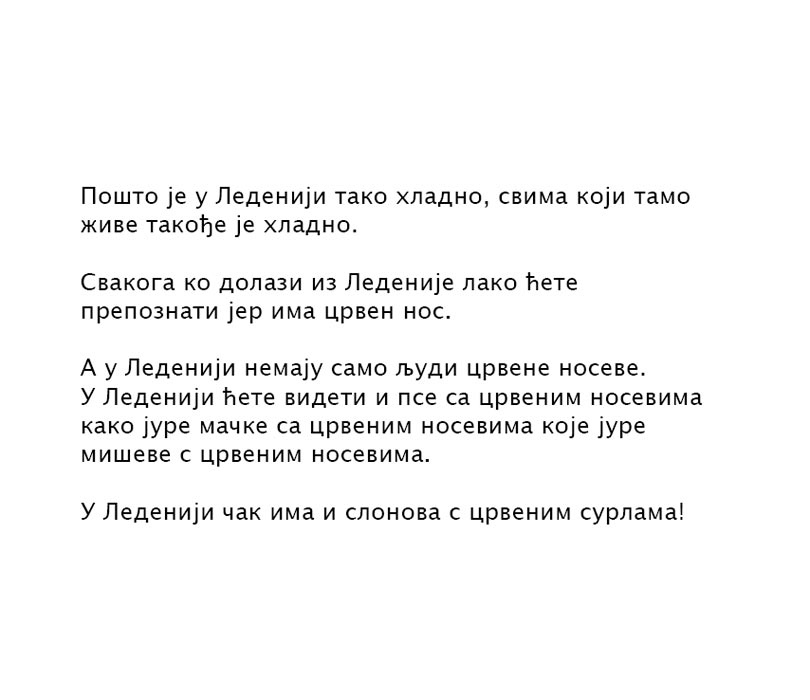 Пошто је у Леденији тако хладно, свима који тамо живе такође је хладно.

Свакога ко долази из Леденије лако ћете препознати јер има црвен нос.

А у Леденији немају само људи црвене носеве.
У Леденији ћете видети и псе са црвеним носевима како јуре мачке са црвеним носевима које јуре мишеве с црвеним носевима.

У Леденији чак има и слонова с црвеним сурлама!